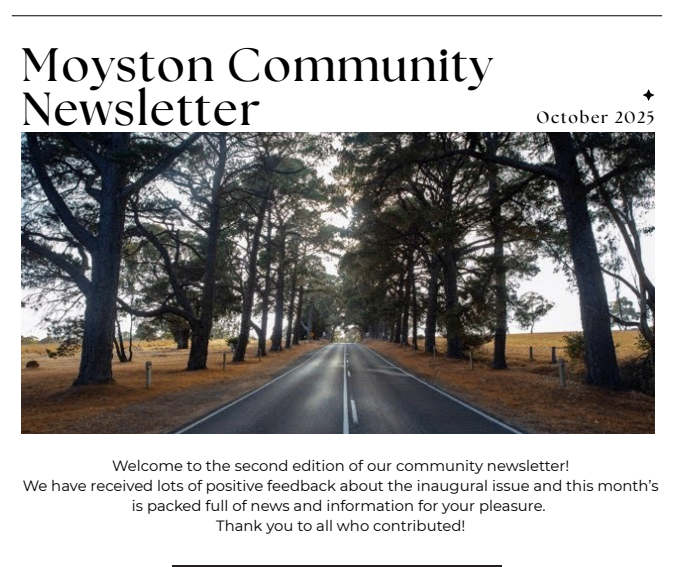 Moyston Community Newsletter

October 2025

Welcome to the second edition of our community newsletter!
We have received lots of positive feedback about the inaugural issue and this month's is packed full of news and information for your pleasure.
Thank you to all who contributed!